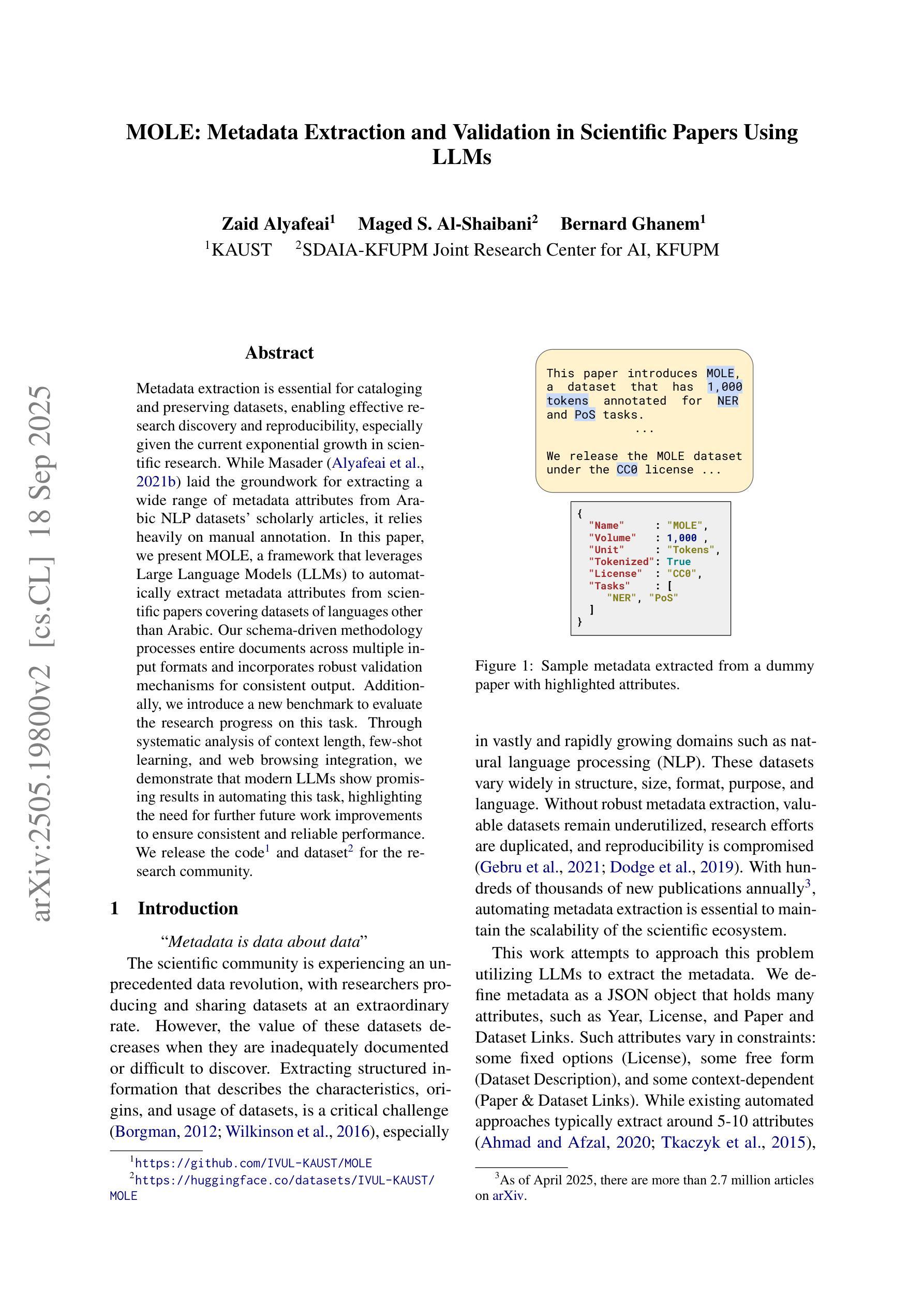 arXiv:2505.19800v2 [cs.CL] 18 Sep 2025

MOLE: Metadata Extraction and Validation in Scientific Papers Using LLMs

Zaid Alyafeai$^1$ Maged S. Al-Shaibani$^2$ Bernard Ghanem$^1$
$^1$KAUST $^2$SDAIA-KFUPM Joint Research Center for AI, KFUPM

Abstract

Metadata extraction is essential for cataloging and preserving datasets, enabling effective research discovery and reproducibility, especially given the current exponential growth in scientific research. While Masader (Alyafeai et al., 2021b) laid the groundwork for extracting a wide range of metadata attributes from Arabic NLP datasets' scholarly articles, it relies heavily on manual annotation. In this paper, we present MOLE, a framework that leverages Large Language Models (LLMs) to automatically extract metadata attributes from scientific papers covering datasets of languages other than Arabic. Our schema-driven methodology processes entire documents across multiple input formats and incorporates robust validation mechanisms for consistent output. Additionally, we introduce a new benchmark to evaluate the research progress on this task. Through systematic analysis of context length, few-shot learning, and web browsing integration, we demonstrate that modern LLMs show promising results in automating this task, highlighting the need for further future work improvements to ensure consistent and reliable performance. We release the code$^1$ and dataset$^2$ for the research community.

1 Introduction

"Metadata is data about data"

The scientific community is experiencing an unprecedented data revolution, with researchers producing and sharing datasets at an extraordinary rate. However, the value of these datasets decreases when they are inadequately documented or difficult to discover. Extracting structured information that describes the characteristics, origins, and usage of datasets, is a critical challenge (Borgman, 2012; Wilkinson et al., 2016), especially

$^1$https://github.com/IVUL-KAUST/MOLE
$^2$https://huggingface.co/datasets/IVUL-KAUST/MOLE

This paper introduces MOLE, a dataset that has 1,000 tokens annotated for NER and PoS tasks.
...

We release the MOLE dataset under the CC0 license ...

{
"Name" : "MOLE",
"Volume" : 1,000 ,
"Unit" : "Tokens",
"Tokenized": True
"License" : "CC0",
"Tasks" : [
"NER", "PoS"
]
}

Figure 1: Sample metadata extracted from a dummy paper with highlighted attributes.

in vastly and rapidly growing domains such as natural language processing (NLP). These datasets vary widely in structure, size, format, purpose, and language. Without robust metadata extraction, valuable datasets remain underutilized, research efforts are duplicated, and reproducibility is compromised (Gebru et al., 2021; Dodge et al., 2019). With hundreds of thousands of new publications annually$^3$, automating metadata extraction is essential to maintain the scalability of the scientific ecosystem.

This work attempts to approach this problem utilizing LLMs to extract the metadata. We define metadata as a JSON object that holds many attributes, such as Year, License, and Paper and Dataset Links. Such attributes vary in constraints: some fixed options (License), some free form (Dataset Description), and some context-dependent (Paper & Dataset Links). While existing automated approaches typically extract around 5-10 attributes (Ahmad and Afzal, 2020; Tkaczyk et al., 2015),

$^3$As of April 2025, there are more than 2.7 million articles on arXiv.